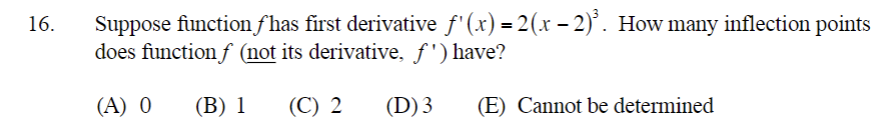 16. Suppose function $f$ has first derivative $f'(x) = 2(x-2)^3$. How many inflection points does function $f$ (not its derivative, $f'$) have?

(A) 0 (B) 1 (C) 2 (D) 3 (E) Cannot be determined